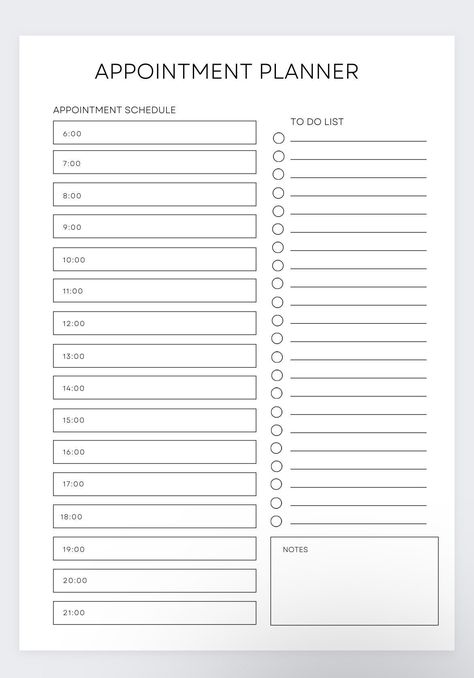 APPOINTMENT PLANNER

APPOINTMENT SCHEDULE

6:00

7:00

8:00

9:00

10:00

11:00

12:00

13:00

14:00

15:00

16:00

17:00

18:00

19:00

20:00

21:00

TO DO LIST

NOTES